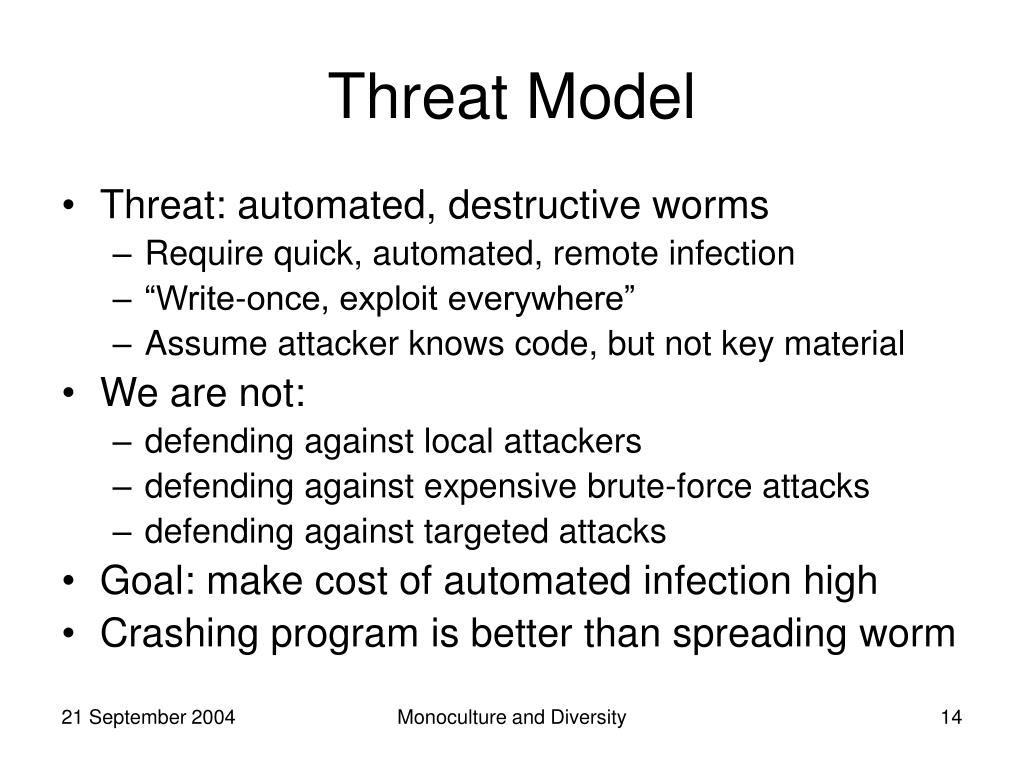 Threat Model

• Threat: automated, destructive worms
  – Require quick, automated, remote infection
  – “Write-once, exploit everywhere”
  – Assume attacker knows code, but not key material
• We are not:
  – defending against local attackers
  – defending against expensive brute-force attacks
  – defending against targeted attacks
• Goal: make cost of automated infection high
• Crashing program is better than spreading worm

21 September 2004

Monoculture and Diversity

14